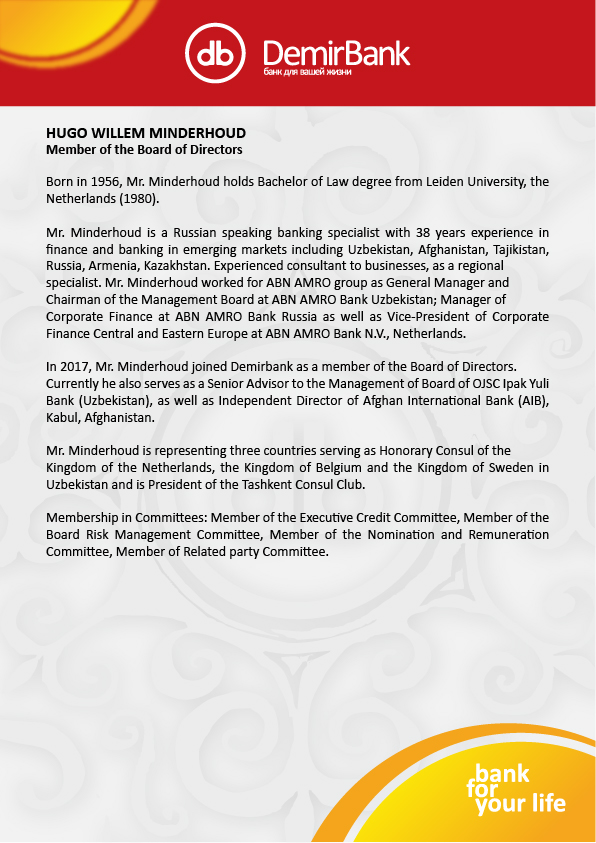 db DemirBank
банк для вашей жизни

HUGO WILLEM MINDERHOUD
Member of the Board of Directors

Born in 1956, Mr. Minderhoud holds Bachelor of Law degree from Leiden University, the Netherlands (1980).

Mr. Minderhoud is a Russian speaking banking specialist with 38 years experience in finance and banking in emerging markets including Uzbekistan, Afghanistan, Tajikistan, Russia, Armenia, Kazakhstan. Experienced consultant to businesses, as a regional specialist. Mr. Minderhoud worked for ABN AMRO group as General Manager and Chairman of the Management Board at ABN AMRO Bank Uzbekistan; Manager of Corporate Finance at ABN AMRO Bank Russia as well as Vice-President of Corporate Finance Central and Eastern Europe at ABN AMRO Bank N.V., Netherlands.

In 2017, Mr. Minderhoud joined Demirbank as a member of the Board of Directors. Currently he also serves as a Senior Advisor to the Management of Board of OJSC Ipak Yuli Bank (Uzbekistan), as well as Independent Director of Afghan International Bank (AIB), Kabul, Afghanistan.

Mr. Minderhoud is representing three countries serving as Honorary Consul of the Kingdom of the Netherlands, the Kingdom of Belgium and the Kingdom of Sweden in Uzbekistan and is President of the Tashkent Consul Club.

Membership in Committees: Member of the Executive Credit Committee, Member of the Board Risk Management Committee, Member of the Nomination and Remuneration Committee, Member of Related party Committee.

bank
for
your life